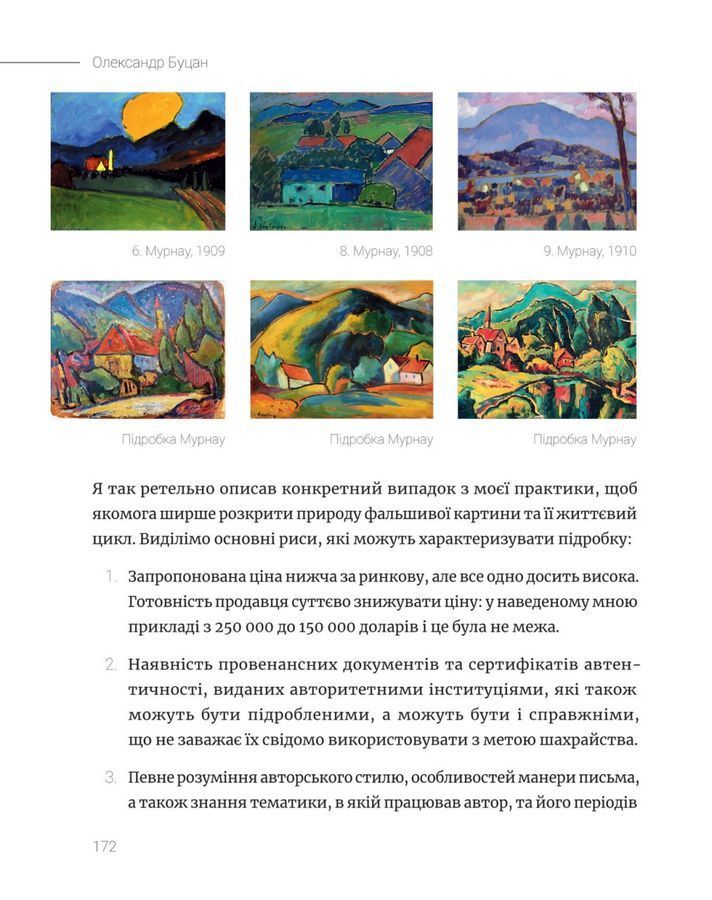 Олександр Буцан

6. Мурнау, 1909

8. Мурнау, 1908

9. Мурнау, 1910

Підробка Мурнау

Підробка Мурнау

Підробка Мурнау

Я так ретельно описав конкретний випадок з моєї практики, щоб якомога ширше розкрити природу фальшивої картини та її життєвий цикл. Виділімо основні риси, які можуть характеризувати підробку:

1. Запропонована ціна нижча за ринкову, але все одно досить висока. Готовність продавця суттєво знижувати ціну: у наведеному мною прикладі з 250 000 до 150 000 доларів і це була не межа.

2. Наявність провенансних документів та сертифікатів автентичності, виданих авторитетними інституціями, які також можуть бути підробленими, а можуть бути і справжніми, що не заважає їх свідомо використовувати з метою шахрайства.

3. Певне розуміння авторського стилю, особливостей манери письма, а також знання тематики, в якій працював автор, та його періодів

172